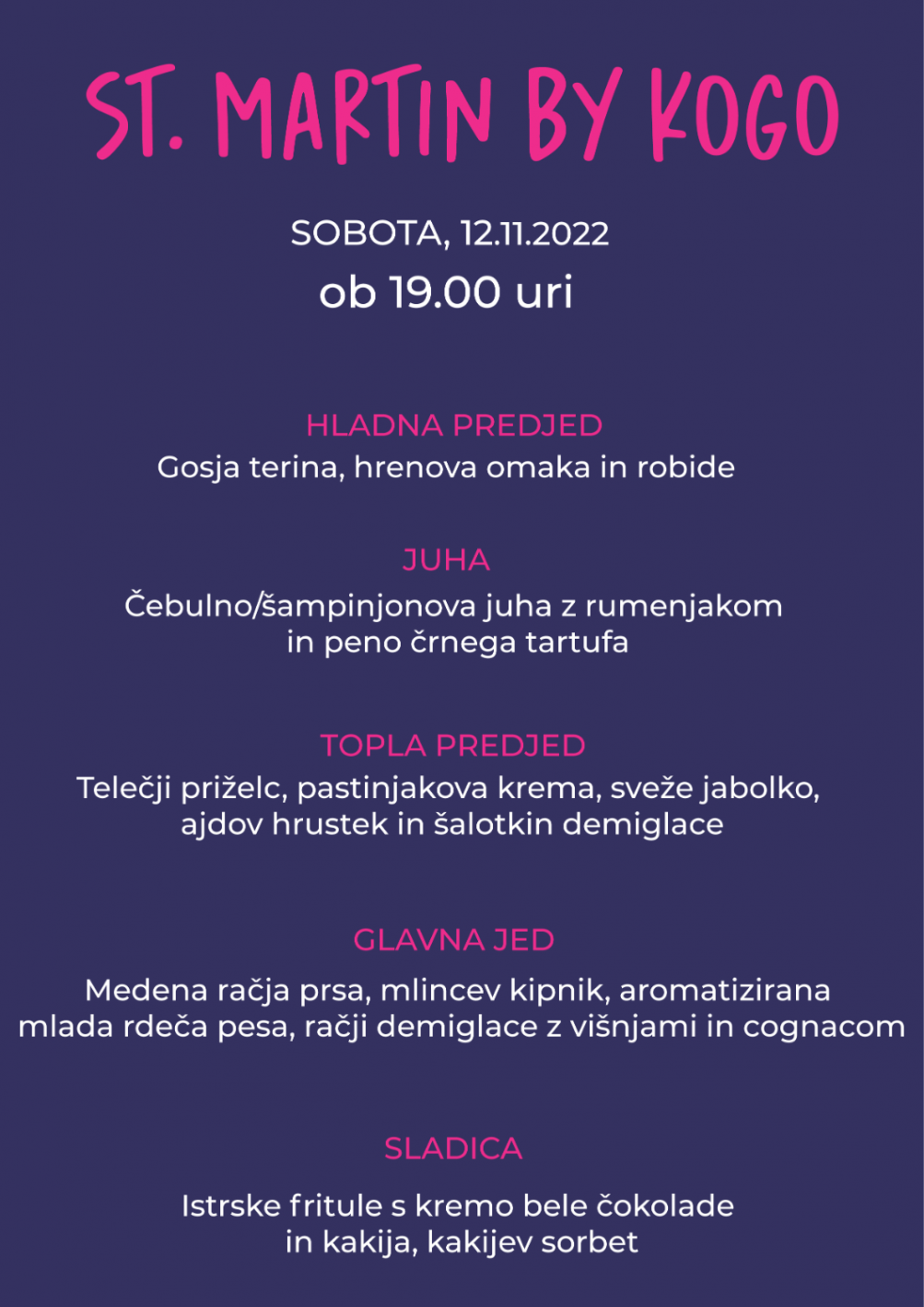 ST. MARTIN BY KOGO

SOBOTA, 12.11.2022
ob 19.00 uri

HLADNA PREDJED
Gosja terina, hrenova omaka in robide

JUHA
Čebulno/šampinjonova juha z rumenjakom in peno črnega tartufa

TOPLA PREDJED
Telečji priželc, pastinjakova krema, sveže jabolko, ajdov hrustek in šalotkin demiglace

GLAVNA JED
Medena račja prsa, mlincev kipnik, aromatizirana mlada rdeča pesa, račji demiglace z višnjami in cognacom

SLADICA
Istrske fritule s kremo bele čokolade in kakija, kakijev sorbet